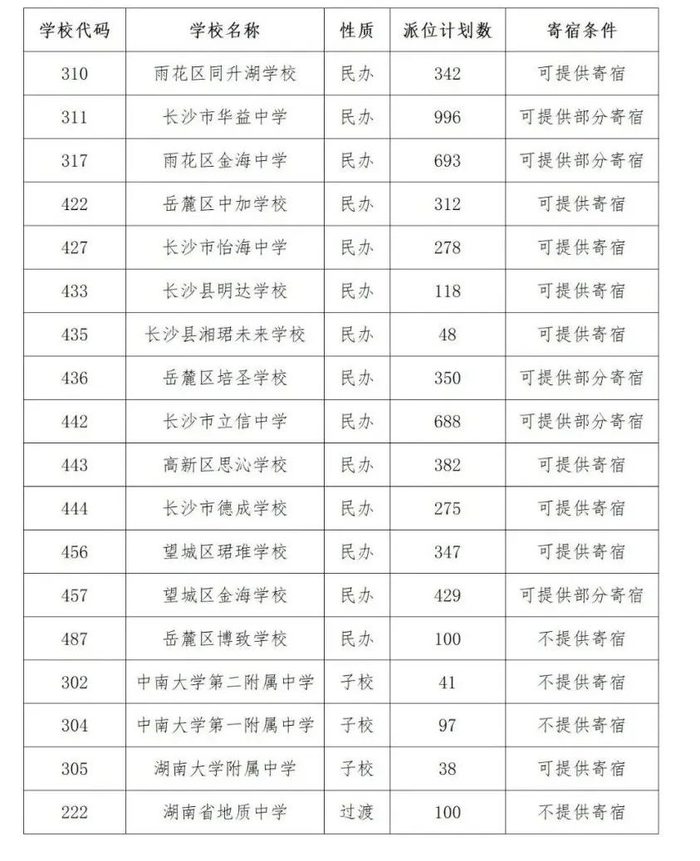 | 学校代码 | 学校名称 | 性质 | 派位计划数 | 寄宿条件 |
|---|---|---|---|---|
| 310 | 雨花区同升湖学校 | 民办 | 342 | 可提供寄宿 |
| 311 | 长沙市华益中学 | 民办 | 996 | 可提供部分寄宿 |
| 317 | 雨花区金海中学 | 民办 | 693 | 可提供部分寄宿 |
| 422 | 岳麓区中加学校 | 民办 | 312 | 可提供寄宿 |
| 427 | 长沙市怡海中学 | 民办 | 278 | 可提供寄宿 |
| 433 | 长沙县明达学校 | 民办 | 118 | 可提供寄宿 |
| 435 | 长沙县湘珺未来学校 | 民办 | 48 | 可提供寄宿 |
| 436 | 岳麓区培圣学校 | 民办 | 350 | 可提供部分寄宿 |
| 442 | 长沙市立信中学 | 民办 | 688 | 可提供部分寄宿 |
| 443 | 高新区思沁学校 | 民办 | 382 | 可提供寄宿 |
| 444 | 长沙市德成学校 | 民办 | 275 | 可提供寄宿 |
| 456 | 望城区珺琟学校 | 民办 | 347 | 可提供寄宿 |
| 457 | 望城区金海学校 | 民办 | 429 | 可提供部分寄宿 |
| 487 | 岳麓区博致学校 | 民办 | 100 | 不提供寄宿 |
| 302 | 中南大学第二附属中学 | 子校 | 41 | 不提供寄宿 |
| 304 | 中南大学第一附属中学 | 子校 | 97 | 不提供寄宿 |
| 305 | 湖南大学附属中学 | 子校 | 38 | 可提供寄宿 |
| 222 | 湖南省地质中学 | 过渡 | 100 | 不提供寄宿 |